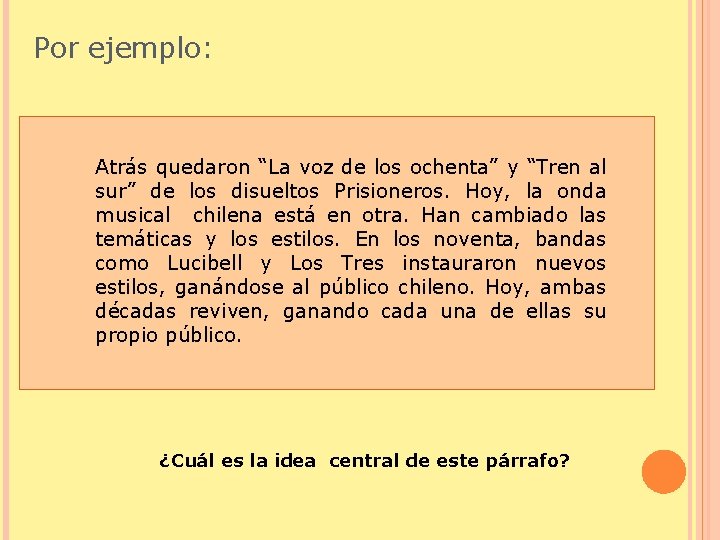 Por ejemplo:

Atrás quedaron "La voz de los ochenta" y "Tren al sur" de los disueltos Prisioneros. Hoy, la onda musical chilena está en otra. Han cambiado las temáticas y los estilos. En los noventa, bandas como Lucibell y Los Tres instauraron nuevos estilos, ganándose al público chileno. Hoy, ambas décadas reviven, ganando cada una de ellas su propio público.

¿Cuál es la idea central de este párrafo?